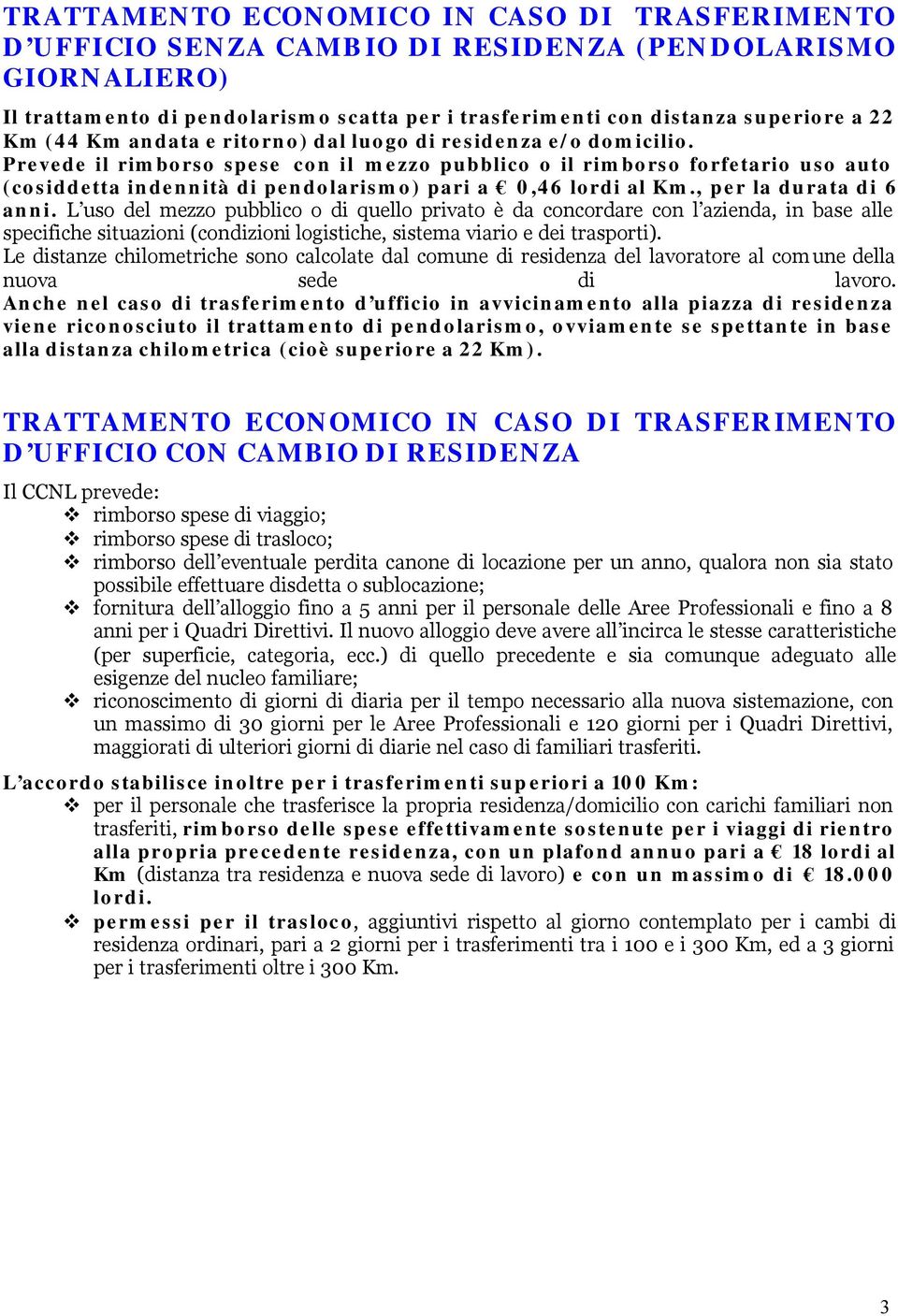 TRATTAMENTO ECONOMICO IN CASO DI TRASFERIMENTO D'UFFICIO SENZA CAMBIO DI RESIDENZA (PENDOLARISMO GIORNALIERO)

Il trattamento di pendolarismo scatta per i trasferimenti con distanza superiore a 22 Km (44 Km andata e ritorno) dal luogo di residenza e/o domicilio.
Prevede il rimborso spese con il mezzo pubblico o il rimborso forfetario uso auto (cosiddetta indennità di pendolarismo) pari a € 0,46 lordi al Km., per la durata di 6 anni. L'uso del mezzo pubblico o di quello privato è da concordare con l'azienda, in base alle specifiche situazioni (condizioni logistiche, sistema viario e dei trasporti).
Le distanze chilometriche sono calcolate dal comune di residenza del lavoratore al comune della nuova sede di lavoro.
Anche nel caso di trasferimento d'ufficio in avvicinamento alla piazza di residenza viene riconosciuto il trattamento di pendolarismo, ovviamente se spettante in base alla distanza chilometrica (cioè superiore a 22 Km).

TRATTAMENTO ECONOMICO IN CASO DI TRASFERIMENTO D'UFFICIO CON CAMBIO DI RESIDENZA

Il CCNL prevede:
❖ rimborso spese di viaggio;
❖ rimborso spese di trasloco;
❖ rimborso dell'eventuale perdita canone di locazione per un anno, qualora non sia stato possibile effettuare disdetta o sublocazione;
❖ fornitura dell'alloggio fino a 5 anni per il personale delle Aree Professionali e fino a 8 anni per i Quadri Direttivi. Il nuovo alloggio deve avere all'incirca le stesse caratteristiche (per superficie, categoria, ecc.) di quello precedente e sia comunque adeguato alle esigenze del nucleo familiare;
❖ riconoscimento di giorni di diaria per il tempo necessario alla nuova sistemazione, con un massimo di 30 giorni per le Aree Professionali e 120 giorni per i Quadri Direttivi, maggiorati di ulteriori giorni di diarie nel caso di familiari trasferiti.

L'accordo stabilisce inoltre per i trasferimenti superiori a 100 Km:
❖ per il personale che trasferisce la propria residenza/domicilio con carichi familiari non trasferiti, rimborso delle spese effettivamente sostenute per i viaggi di rientro alla propria precedente residenza, con un plafond annuo pari a € 18 lordi al Km (distanza tra residenza e nuova sede di lavoro) e con un massimo di € 18.000 lordi.
❖ permessi per il trasloco, aggiuntivi rispetto al giorno contemplato per i cambi di residenza ordinari, pari a 2 giorni per i trasferimenti tra i 100 e i 300 Km, ed a 3 giorni per i trasferimenti oltre i 300 Km.

3